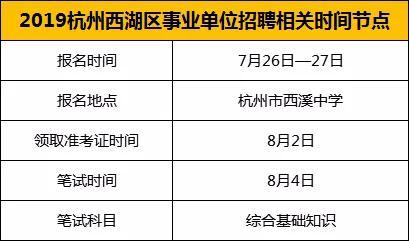 | 2019杭州西湖区事业单位招聘相关时间节点 | |
|---|---|
| 报名时间 | 7月26日—27日 |
| 报名地点 | 杭州市西溪中学 |
| 领取准考证时间 | 8月2日 |
| 笔试时间 | 8月4日 |
| 笔试科目 | 综合基础知识 |